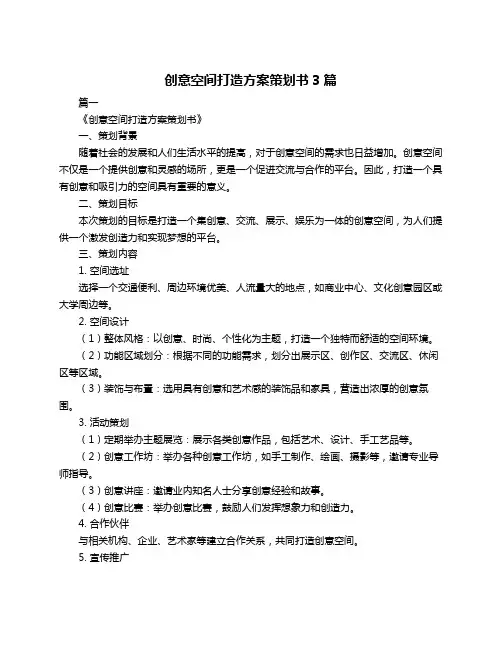 创意空间打造方案策划书 3 篇

篇一

《创意空间打造方案策划书》

一、策划背景

随着社会的发展和人们生活水平的提高，对于创意空间的需求也日益增加。创意空间不仅是一个提供创意和灵感的场所，更是一个促进交流与合作的平台。因此，打造一个具有创意和吸引力的空间具有重要的意义。

二、策划目标

本次策划的目标是打造一个集创意、交流、展示、娱乐为一体的创意空间，为人们提供一个激发创造力和实现梦想的平台。

三、策划内容

1. 空间选址

选择一个交通便利、周边环境优美、人流量大的地点，如商业中心、文化创意园区或大学周边等。

2. 空间设计

（1）整体风格：以创意、时尚、个性化为主题，打造一个独特而舒适的空间环境。

（2）功能区域划分：根据不同的功能需求，划分出展示区、创作区、交流区、休闲区等区域。

（3）装饰与布置：选用具有创意和艺术感的装饰品和家具，营造出浓厚的创意氛围。

3. 活动策划

（1）定期举办主题展览：展示各类创意作品，包括艺术、设计、手工艺品等。

（2）创意工作坊：举办各种创意工作坊，如手工制作、绘画、摄影等，邀请专业导师指导。

（3）创意讲座：邀请业内知名人士分享创意经验和故事。

（4）创意比赛：举办创意比赛，鼓励人们发挥想象力和创造力。

4. 合作伙伴

与相关机构、企业、艺术家等建立合作关系，共同打造创意空间。

5. 宣传推广